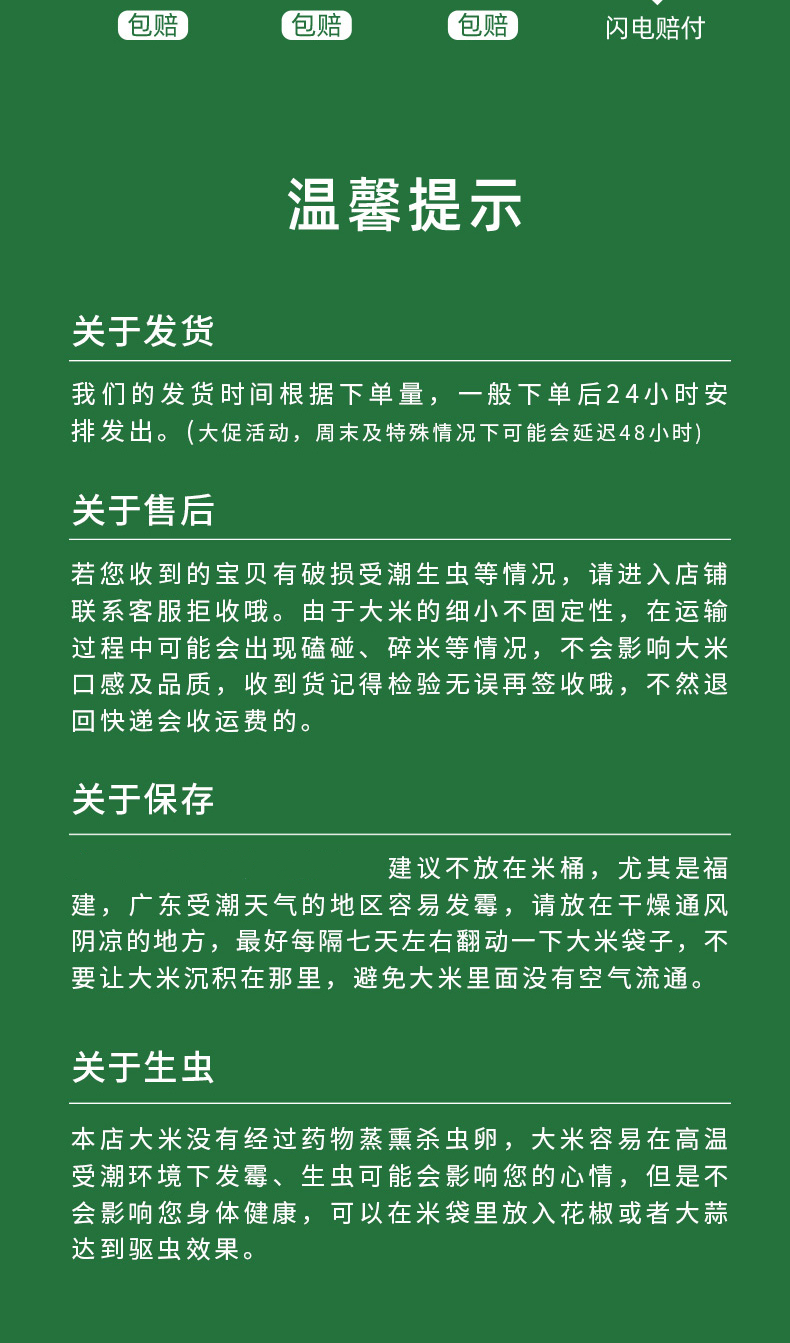 包赔 包赔 包赔 闪电赔付

温馨提示

关于发货

我们的发货时间根据下单量，一般下单后24小时安排发出。(大促活动，周末及特殊情况下可能会延迟48小时)

关于售后

若您收到的宝贝有破损受潮生虫等情况，请进入店铺联系客服拒收哦。由于大米的细小不固定性，在运输过程中可能会出现磕碰、碎米等情况，不会影响大米口感及品质，收到货记得检验无误再签收哦，不然退回快递会收运费的。

关于保存

建议不放在米桶，尤其是福建，广东受潮天气的地区容易发霉，请放在干燥通风阴凉的地方，最好每隔七天左右翻动一下大米袋子，不要让大米沉积在那里，避免大米里面没有空气流通。

关于生虫

本店大米没有经过药物蒸熏杀虫卵，大米容易在高温受潮环境下发霉、生虫可能会影响您的心情，但是不会影响您身体健康，可以在米袋里放入花椒或者大蒜达到驱虫效果。